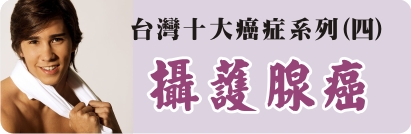 台灣十大癌症系列(四)

攝護腺癌